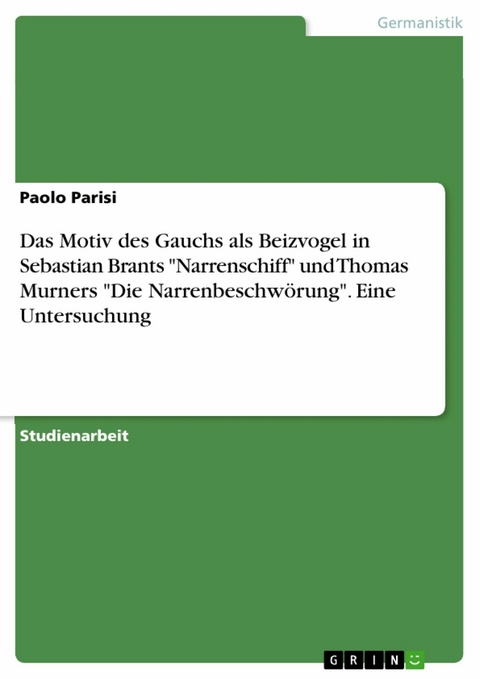 Germanistik

Paolo Parisi

Das Motiv des Gauchs als Beizvogel in Sebastian Brants "Narrenschiff" und Thomas Murners "Die Narrenbeschwörung". Eine Untersuchung

Studienarbeit

GRIN